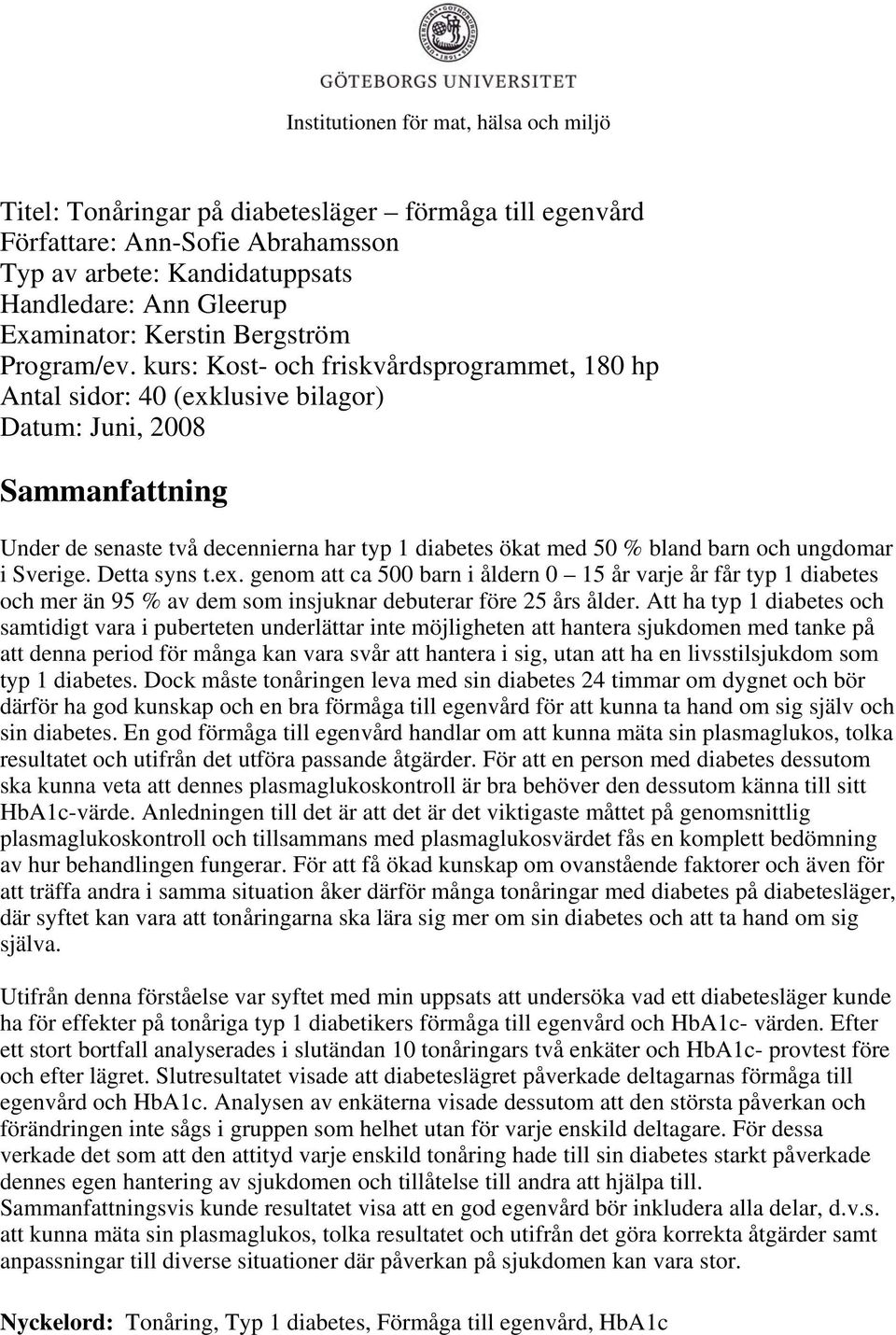 GÖTEBORGS UNIVERSITET

Institutionen för mat, hälsa och miljö

Titel: Tonåringar på diabetesläger – förmåga till egenvård
Författare: Ann-Sofie Abrahamsson
Typ av arbete: Kandidatuppsats
Handledare: Ann Gleerup
Examinator: Kerstin Bergström
Program/ev. kurs: Kost- och friskvårdsprogrammet, 180 hp
Antal sidor: 40 (exklusive bilagor)
Datum: Juni, 2008

Sammanfattning

Under de senaste två decennierna har typ 1 diabetes ökat med 50 % bland barn och ungdomar i Sverige. Detta syns t.ex. genom att ca 500 barn i åldern 0 – 15 år varje år får typ 1 diabetes och mer än 95 % av dem som insjuknar debuterar före 25 års ålder. Att ha typ 1 diabetes och samtidigt vara i puberteten underlättar inte möjligheten att hantera sjukdomen med tanke på att denna period för många kan vara svår att hantera i sig, utan att ha en livsstilsjukdom som typ 1 diabetes. Dock måste tonåringen leva med sin diabetes 24 timmar om dygnet och bör därför ha god kunskap och en bra förmåga till egenvård för att kunna ta hand om sig själv och sin diabetes. En god förmåga till egenvård handlar om att kunna mäta sin plasmaglukos, tolka resultatet och utifrån det utföra passande åtgärder. För att en person med diabetes dessutom ska kunna veta att dennes plasmaglukoskontroll är bra behöver den dessutom känna till sitt HbA1c-värde. Anledningen till det är att det är det viktigaste måttet på genomsnittlig plasmaglukoskontroll och tillsammans med plasmaglukosvärdet fås en komplett bedömning av hur behandlingen fungerar. För att få ökad kunskap om ovanstående faktorer och även för att träffa andra i samma situation åker därför många tonåringar med diabetes på diabetesläger, där syftet kan vara att tonåringarna ska lära sig mer om sin diabetes och att ta hand om sig själva.

Utifrån denna förståelse var syftet med min uppsats att undersöka vad ett diabetesläger kunde ha för effekter på tonåriga typ 1 diabetikers förmåga till egenvård och HbA1c- värden. Efter ett stort bortfall analyserades i slutändan 10 tonåringars två enkäter och HbA1c- provtest före och efter lägret. Slutresultatet visade att diabeteslägret påverkade deltagarnas förmåga till egenvård och HbA1c. Analysen av enkäterna visade dessutom att den största påverkan och förändringen inte sågs i gruppen som helhet utan för varje enskild deltagare. För dessa verkade det som att den attityd varje enskild tonåring hade till sin diabetes starkt påverkade dennes egen hantering av sjukdomen och tillåtelse till andra att hjälpa till. Sammanfattningsvis kunde resultatet visa att en god egenvård bör inkludera alla delar, d.v.s. att kunna mäta sin plasmaglukos, tolka resultatet och utifrån det göra korrekta åtgärder samt anpassningar till diverse situationer där påverkan på sjukdomen kan vara stor.

Nyckelord: Tonåring, Typ 1 diabetes, Förmåga till egenvård, HbA1c